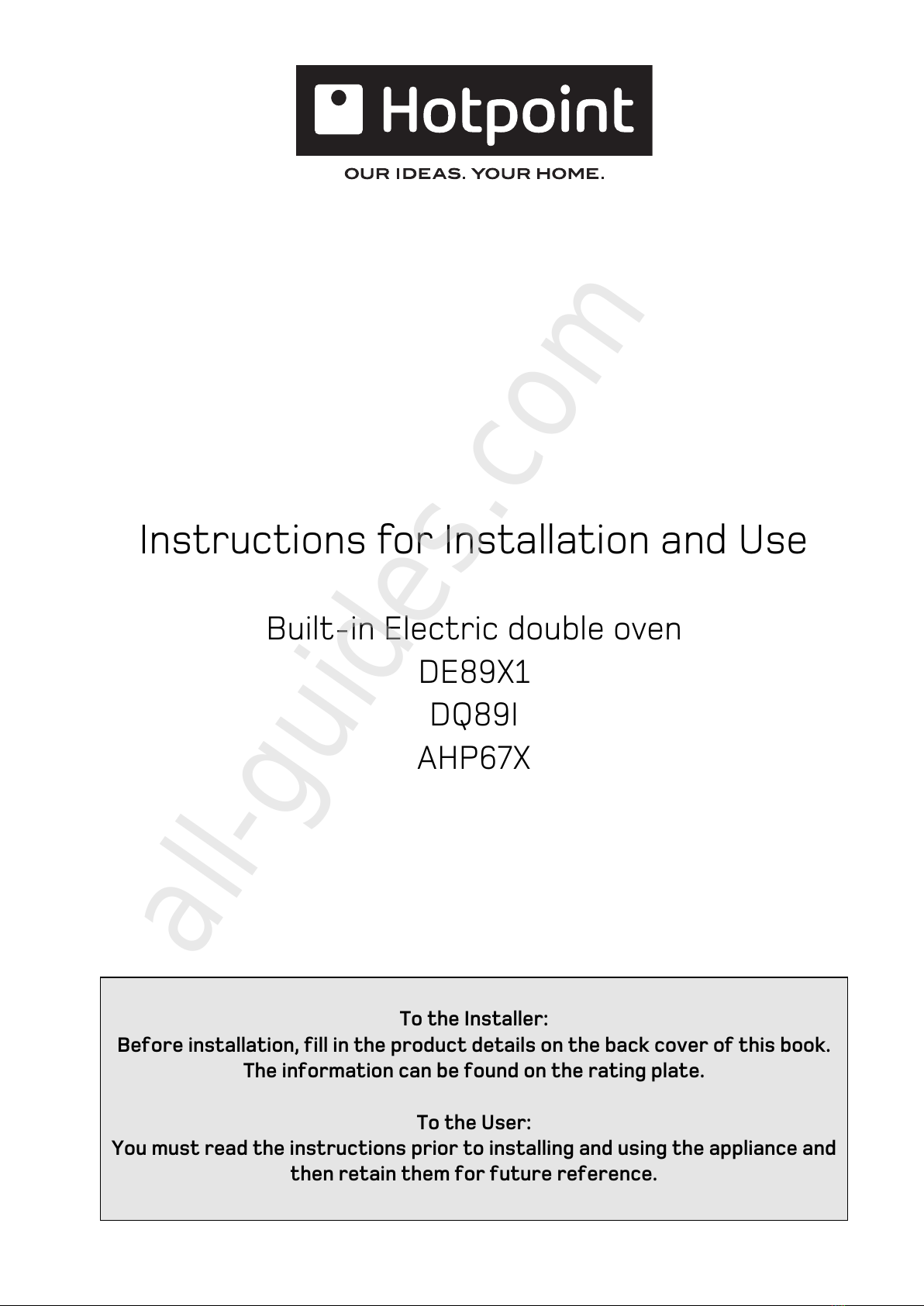 Hotpoint
OUR IDEAS. YOUR HOME.

all-guides.com

Instructions for Installation and Use

Built-in Electric double oven
DE89X1
DQ89I
AHP67X

To the Installer:
Before installation, fill in the product details on the back cover of this book.
The information can be found on the rating plate.

To the User:
You must read the instructions prior to installing and using the appliance and then retain them for future reference.